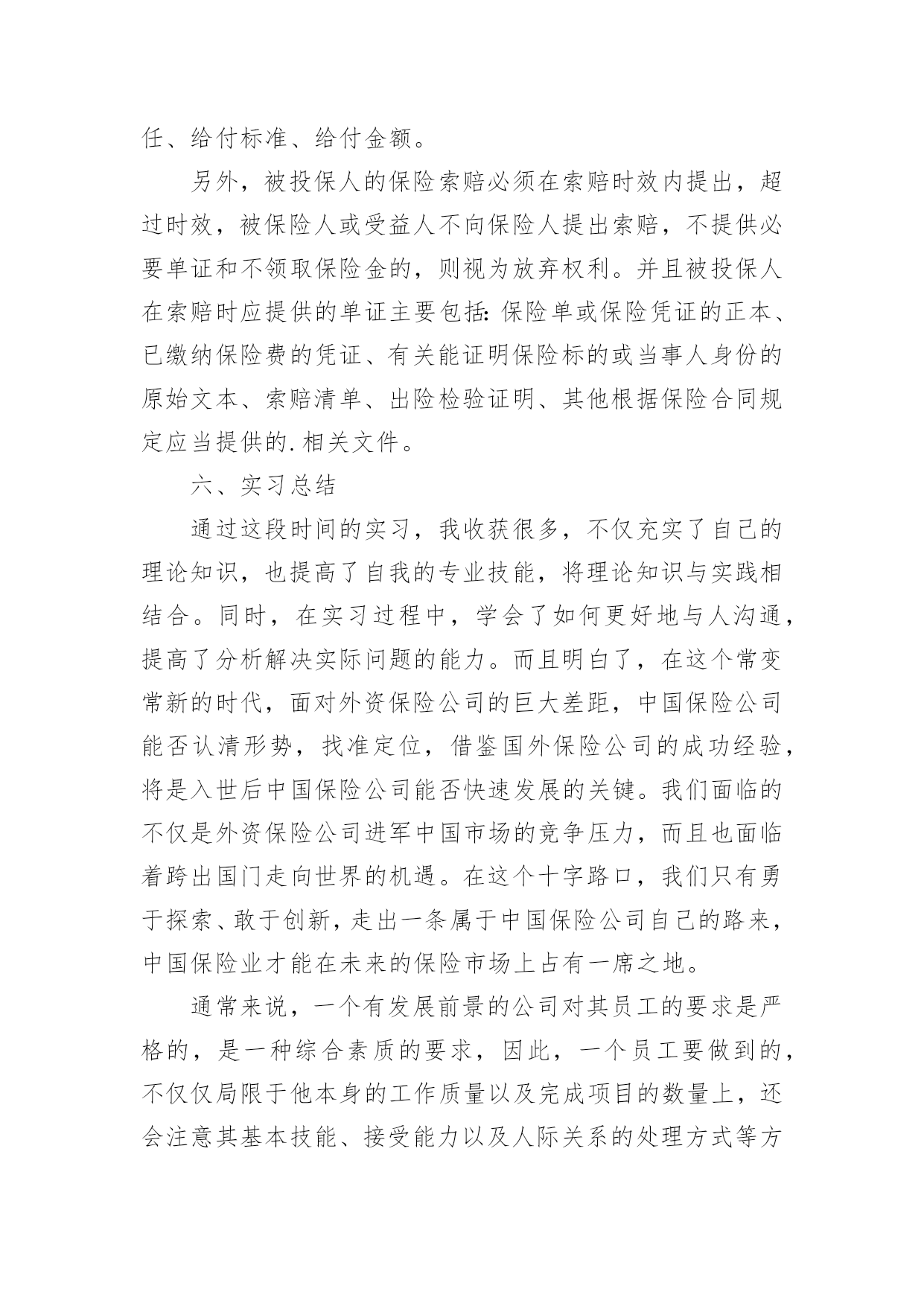 任、给付标准、给付金额。

另外，被投保人的保险索赔必须在索赔时效内提出，超过时效，被保险人或受益人不向保险人提出索赔，不提供必要单证和不领取保险金的，则视为放弃权利。并且被投保人在索赔时应提供的单证主要包括:保险单或保险凭证的正本、已缴纳保险费的凭证、有关能证明保险标的或当事人身份的原始文本、索赔清单、出险检验证明、其他根据保险合同规定应当提供的.相关文件。

六、实习总结

通过这段时间的实习，我收获很多，不仅充实了自己的理论知识，也提高了自我的专业技能，将理论知识与实践相结合。同时，在实习过程中，学会了如何更好地与人沟通，提高了分析解决实际问题的能力。而且明白了，在这个常变常新的时代，面对外资保险公司的巨大差距，中国保险公司能否认清形势，找准定位，借鉴国外保险公司的成功经验，将是入世后中国保险公司能否快速发展的关键。我们面临的不仅是外资保险公司进军中国市场的竞争压力，而且也面临着跨出国门走向世界的机遇。在这个十字路口，我们只有勇于探索、敢于创新，走出一条属于中国保险公司自己的路来，中国保险业才能在未来的保险市场上占有一席之地。

通常来说，一个有发展前景的公司对其员工的要求是严格的，是一种综合素质的要求，因此，一个员工要做到的，不仅仅局限于他本身的工作质量以及完成项目的数量上，还会注意其基本技能、接受能力以及人际关系的处理方式等方